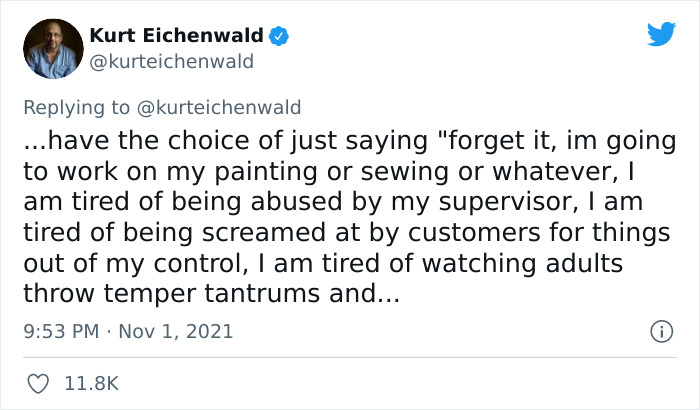 Kurt Eichenwald
@kurteichenwald

Replying to @kurteichenwald
...have the choice of just saying "forget it, im going to work on my painting or sewing or whatever, I am tired of being abused by my supervisor, I am tired of being screamed at by customers for things out of my control, I am tired of watching adults throw temper tantrums and...

9:53 PM · Nov 1, 2021

11.8K